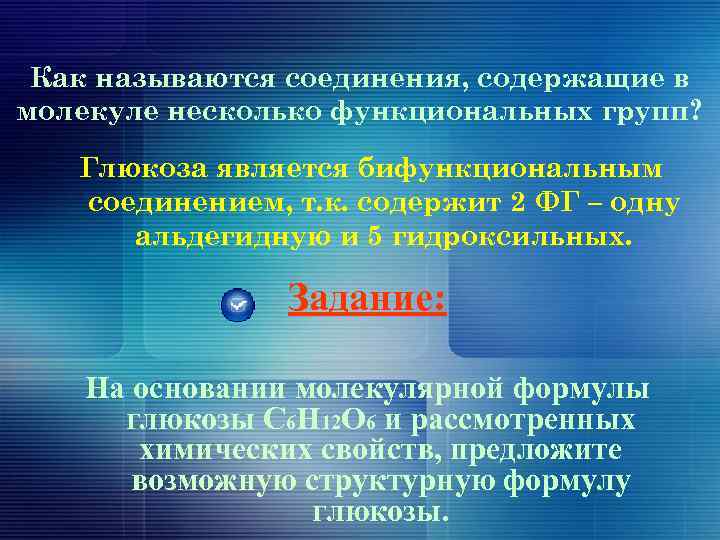 Как называются соединения, содержащие в молекуле несколько функциональных групп?

Глюкоза является бифункциональным соединением, т.к. содержит 2 ФГ – одну альдегидную и 5 гидроксильных.

Задание:

На основании молекулярной формулы глюкозы $C_6H_{12}O_6$ и рассмотренных химических свойств, предложите возможную структурную формулу глюкозы.